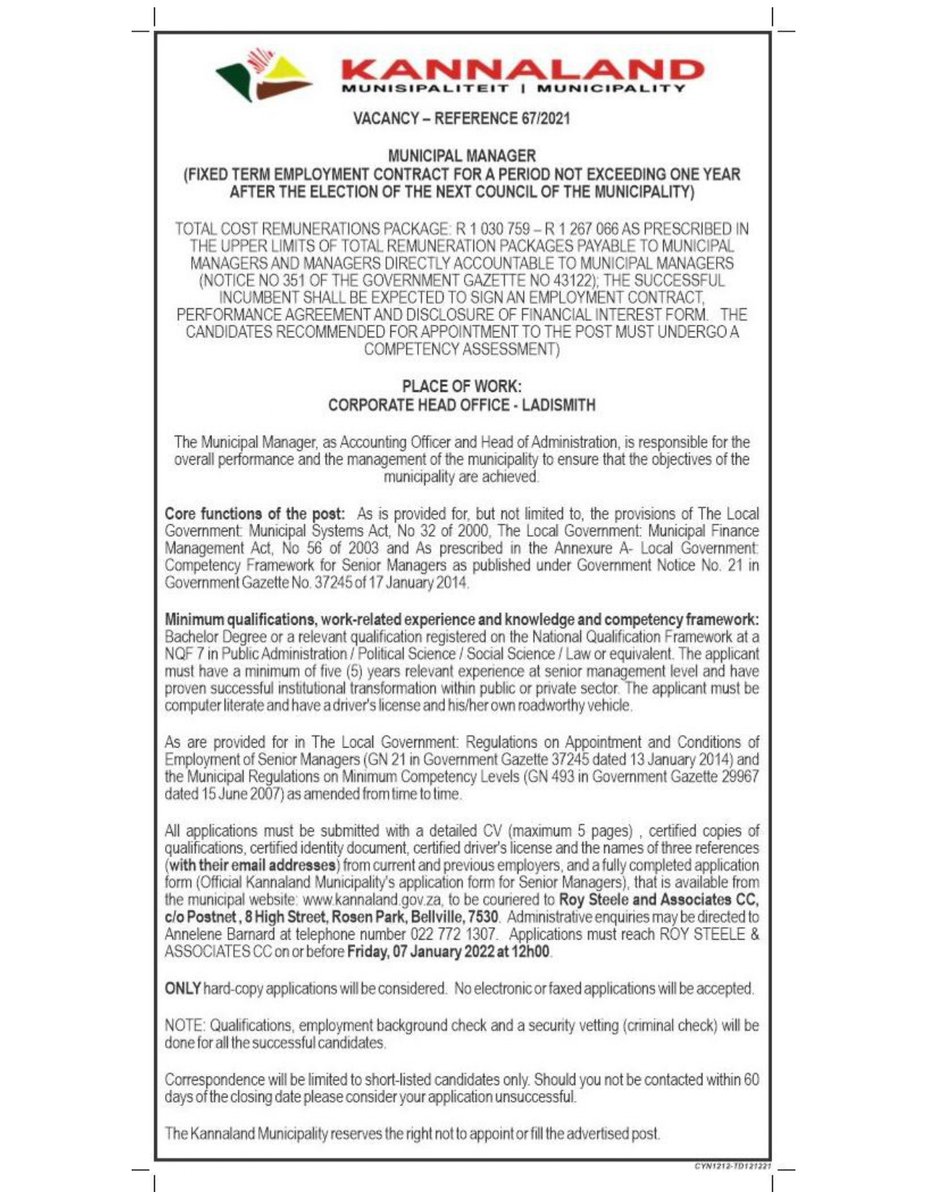 KANNALAND
MUNISIPALITEIT | MUNICIPALITY

VACANCY – REFERENCE 67/2021

MUNICIPAL MANAGER
(FIXED TERM EMPLOYMENT CONTRACT FOR A PERIOD NOT EXCEEDING ONE YEAR AFTER THE ELECTION OF THE NEXT COUNCIL OF THE MUNICIPALITY)

TOTAL COST REMUNERATIONS PACKAGE: R 1 030 759 – R 1 267 066 AS PRESCRIBED IN THE UPPER LIMITS OF TOTAL REMUNERATION PACKAGES PAYABLE TO MUNICIPAL MANAGERS AND MANAGERS DIRECTLY ACCOUNTABLE TO MUNICIPAL MANAGERS (NOTICE NO 351 OF THE GOVERNMENT GAZETTE NO 43122); THE SUCCESSFUL INCUMBENT SHALL BE EXPECTED TO SIGN AN EMPLOYMENT CONTRACT, PERFORMANCE AGREEMENT AND DISCLOSURE OF FINANCIAL INTEREST FORM. THE CANDIDATES RECOMMENDED FOR APPOINTMENT TO THE POST MUST UNDERGO A COMPETENCY ASSESSMENT)

PLACE OF WORK:
CORPORATE HEAD OFFICE - LADISMITH

The Municipal Manager, as Accounting Officer and Head of Administration, is responsible for the overall performance and the management of the municipality to ensure that the objectives of the municipality are achieved.

Core functions of the post: As is provided for, but not limited to, the provisions of The Local Government: Municipal Systems Act, No 32 of 2000, The Local Government: Municipal Finance Management Act, No 56 of 2003 and As prescribed in the Annexure A- Local Government: Competency Framework for Senior Managers as published under Government Notice No. 21 in Government Gazette No. 37245 of 17 January 2014.

Minimum qualifications, work-related experience and knowledge and competency framework: Bachelor Degree or a relevant qualification registered on the National Qualification Framework at a NQF 7 in Public Administration / Political Science / Social Science / Law or equivalent. The applicant must have a minimum of five (5) years relevant experience at senior management level and have proven successful institutional transformation within public or private sector. The applicant must be computer literate and have a driver's license and his/her own roadworthy vehicle.

As are provided for in The Local Government: Regulations on Appointment and Conditions of Employment of Senior Managers (GN 21 in Government Gazette 37245 dated 13 January 2014) and the Municipal Regulations on Minimum Competency Levels (GN 493 in Government Gazette 29967 dated 15 June 2007) as amended from time to time.

All applications must be submitted with a detailed CV (maximum 5 pages) , certified copies of qualifications, certified identity document, certified driver's license and the names of three references (with their email addresses) from current and previous employers, and a fully completed application form (Official Kannaland Municipality's application form for Senior Managers), that is available from the municipal website: www.kannaland.gov.za, to be couriered to Roy Steele and Associates CC, c/o Postnet , 8 High Street, Rosen Park, Bellville, 7530. Administrative enquiries may be directed to Annelene Barnard at telephone number 022 772 1307. Applications must reach ROY STEELE & ASSOCIATES CC on or before Friday, 07 January 2022 at 12h00.

ONLY hard-copy applications will be considered. No electronic or faxed applications will be accepted.

NOTE: Qualifications, employment background check and a security vetting (criminal check) will be done for all the successful candidates.

Correspondence will be limited to short-listed candidates only. Should you not be contacted within 60 days of the closing date please consider your application unsuccessful.

The Kannaland Municipality reserves the right not to appoint or fill the advertised post.

CYN1212-TD121221